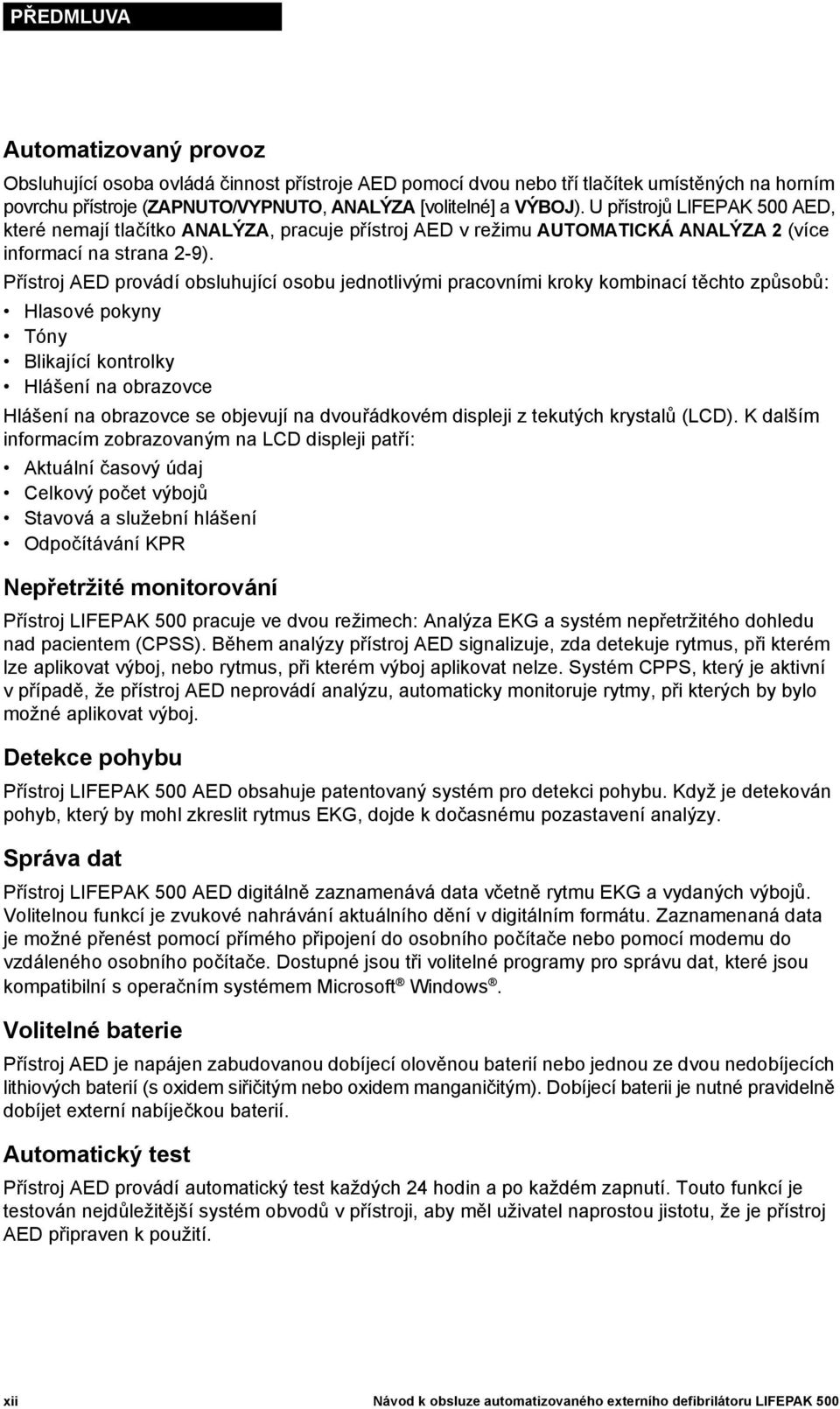 PŘEDMLUVA

Automatizovaný provoz

Obsluhující osoba ovládá činnost přístroje AED pomocí dvou nebo tří tlačítek umístěných na horním povrchu přístroje (ZAPNUTO/VYPNUTO, ANALÝZA [volitelné] a VÝBOJ). U přístrojů LIFEPAK 500 AED, které nemají tlačítko ANALÝZA, pracuje přístroj AED v režimu AUTOMATICKÁ ANALÝZA 2 (více informací na strana 2-9).

Přístroj AED provádí obsluhující osobu jednotlivými pracovními kroky kombinací těchto způsobů:

• Hlasové pokyny
• Tóny
• Blikající kontrolky
• Hlášení na obrazovce

Hlášení na obrazovce se objevují na dvouřádkovém displeji z tekutých krystalů (LCD). K dalším informacím zobrazovaným na LCD displeji patří:

• Aktuální časový údaj
• Celkový počet výbojů
• Stavová a služební hlášení
• Odpočítávání KPR

Nepřetržité monitorování

Přístroj LIFEPAK 500 pracuje ve dvou režimech: Analýza EKG a systém nepřetržitého dohledu nad pacientem (CPSS). Během analýzy přístroj AED signalizuje, zda detekuje rytmus, při kterém lze aplikovat výboj, nebo rytmus, při kterém výboj aplikovat nelze. Systém CPPS, který je aktivní v případě, že přístroj AED neprovádí analýzu, automaticky monitoruje rytmy, při kterých by bylo možné aplikovat výboj.

Detekce pohybu

Přístroj LIFEPAK 500 AED obsahuje patentovaný systém pro detekci pohybu. Když je detekován pohyb, který by mohl zkreslit rytmus EKG, dojde k dočasnému pozastavení analýzy.

Správa dat

Přístroj LIFEPAK 500 AED digitálně zaznamenává data včetně rytmu EKG a vydaných výbojů. Volitelnou funkcí je zvukové nahrávání aktuálního dění v digitálním formátu. Zaznamenaná data je možné přenést pomocí přímého připojení do osobního počítače nebo pomocí modemu do vzdáleného osobního počítače. Dostupné jsou tři volitelné programy pro správu dat, které jsou kompatibilní s operačním systémem Microsoft® Windows®.

Volitelné baterie

Přístroj AED je napájen zabudovanou dobíjecí olověnou baterií nebo jednou ze dvou nedobíjecích lithiových baterií (s oxidem siřičitým nebo oxidem manganičitým). Dobíjecí baterii je nutné pravidelně dobíjet externí nabíječkou baterií.

Automatický test

Přístroj AED provádí automatický test každých 24 hodin a po každém zapnutí. Touto funkcí je testován nejdůležitější systém obvodů v přístroji, aby měl uživatel naprostou jistotu, že je přístroj AED připraven k použití.

xii Návod k obsluze automatizovaného externího defibrilátoru LIFEPAK 500